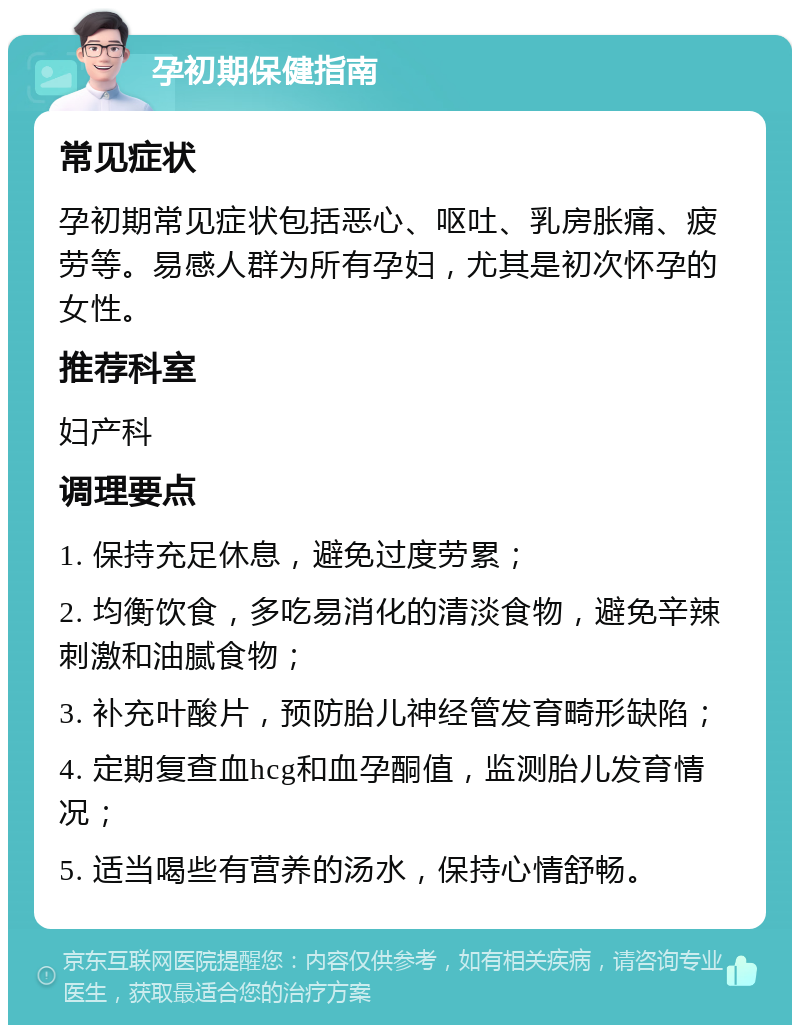 孕初期保健指南

常见症状

孕初期常见症状包括恶心、呕吐、乳房胀痛、疲劳等。易感人群为所有孕妇，尤其是初次怀孕的女性。

推荐科室

妇产科

调理要点

1. 保持充足休息，避免过度劳累；

2. 均衡饮食，多吃易消化的清淡食物，避免辛辣刺激和油腻食物；

3. 补充叶酸片，预防胎儿神经管发育畸形缺陷；

4. 定期复查血hcg和血孕酮值，监测胎儿发育情况；

5. 适当喝些有营养的汤水，保持心情舒畅。

京东互联网医院提醒您：内容仅供参考，如有相关疾病，请咨询专业医生，获取最适合您的治疗方案